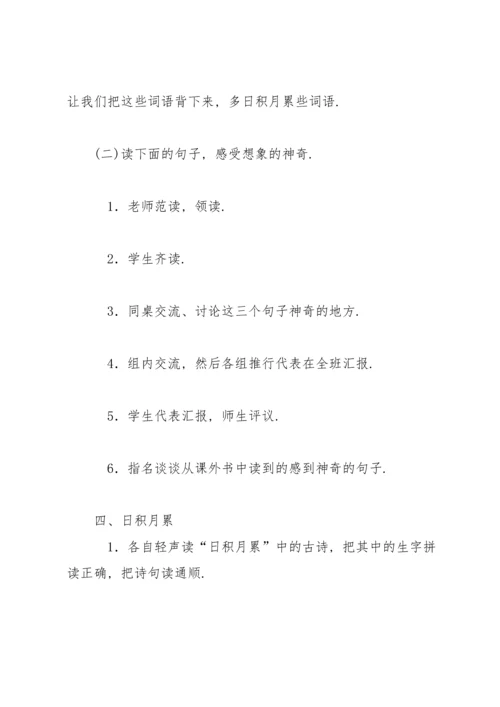 让我们把这些词语背下来，多日积月累些词语.

(二)读下面的句子，感受想象的神奇.

1．老师范读，领读.

2．学生齐读.

3．同桌交流、讨论这三个句子神奇的地方.

4．组内交流，然后各组推行代表在全班汇报.

5．学生代表汇报，师生评议.

6．指名谈谈从课外书中读到的感到神奇的句子.

四、日积月累

1．各自轻声读“日积月累”中的古诗，把其中的生字拼读正确，把诗句读通顺.